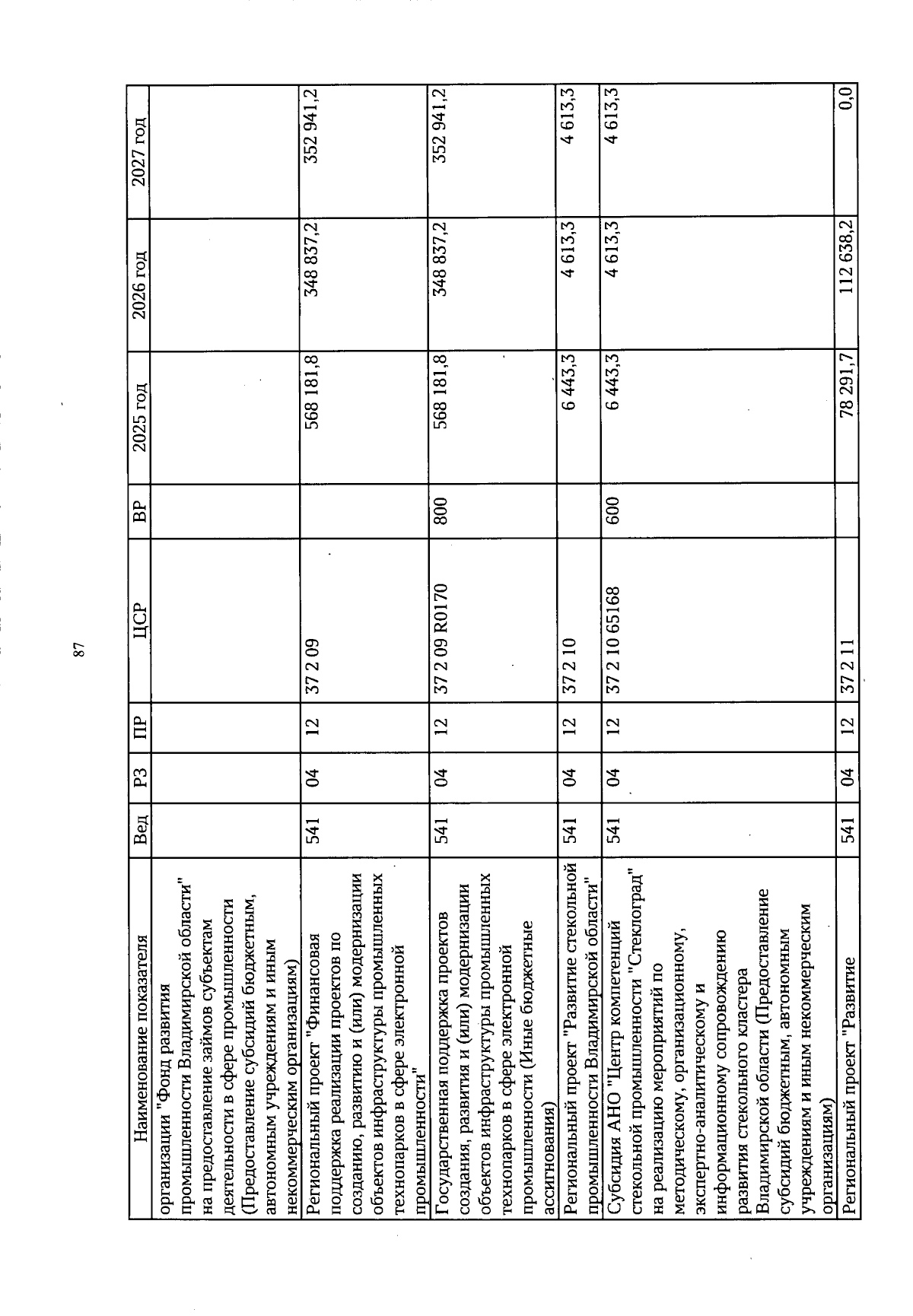 87

| Наименование показателя | Вед | РЗ | ПР | ЦСР | ВР | 2025 год | 2026 год | 2027 год |
|---|---|---|---|---|---|---|---|---|
| организации "Фонд развития промышленности Владимирской области" на предоставление займов субъектам деятельности в сфере промышленности (Предоставление субсидий бюджетным, автономным учреждениям и иным некоммерческим организациям) | | | | | | | | |
| Региональный проект "Финансовая поддержка реализации проектов по созданию, развитию и (или) модернизации объектов инфраструктуры промышленных технопарков в сфере электронной промышленности" | 541 | 04 | 12 | 37 2 09 | | 568 181,8 | 348 837,2 | 352 941,2 |
| Государственная поддержка проектов создания, развития и (или) модернизации объектов инфраструктуры промышленных технопарков в сфере электронной промышленности (Иные бюджетные ассигнования) | 541 | 04 | 12 | 37 2 09 R0170 | 800 | 568 181,8 | 348 837,2 | 352 941,2 |
| Региональный проект "Развитие стекольной промышленности Владимирской области" | 541 | 04 | 12 | 37 2 10 | | 6 443,3 | 4 613,3 | 4 613,3 |
| Субсидия АНО "Центр компетенций стекольной промышленности "Стеклоград" на реализацию мероприятий по методическому, организационному, экспертно-аналитическому и информационному сопровождению развития стекольного кластера Владимирской области (Предоставление субсидий бюджетным, автономным учреждениям и иным некоммерческим организациям) | 541 | 04 | 12 | 37 2 10 65168 | 600 | 6 443,3 | 4 613,3 | 4 613,3 |
| Региональный проект "Развитие | 541 | 04 | 12 | 37 2 11 | | 78 291,7 | 112 638,2 | 0,0 |